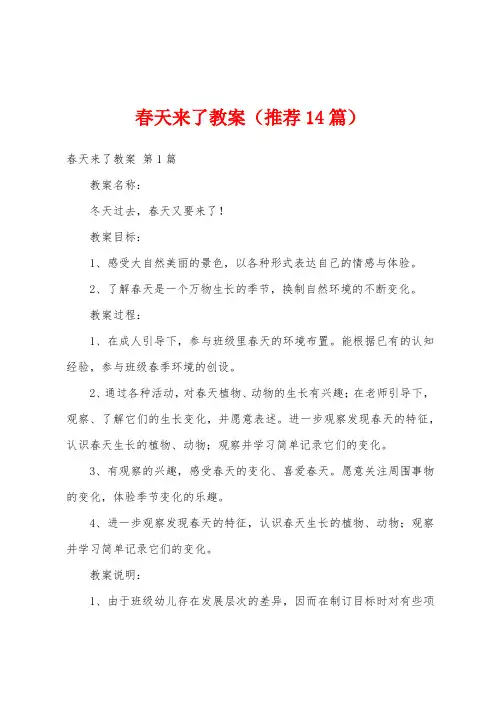 春天来了教案（推荐14篇）

春天来了教案 第1篇

教案名称：

冬天过去，春天又要来了！

教案目标：

1、感受大自然美丽的景色，以各种形式表达自己的情感与体验。

2、了解春天是一个万物生长的季节，换制自然环境的不断变化。

教案过程：

1、在成人引导下，参与班级里春天的环境布置。能根据已有的认知经验，参与班级春季环境的创设。

2、通过各种活动，对春天植物、动物的生长有兴趣；在老师引导下，观察、了解它们的生长变化，并愿意表述。进一步观察发现春天的特征，认识春天生长的植物、动物；观察并学习简单记录它们的变化。

3、有观察的兴趣，感受春天的变化、喜爱春天。愿意关注周围事物的变化，体验季节变化的乐趣。

4、进一步观察发现春天的特征，认识春天生长的植物、动物；观察并学习简单记录它们的变化。

教案说明：

1、由于班级幼儿存在发展层次的差异，因而在制订目标时对有些项